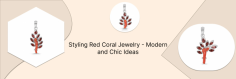 Styling Red Coral Jewelry - Modern and Chic Ideas